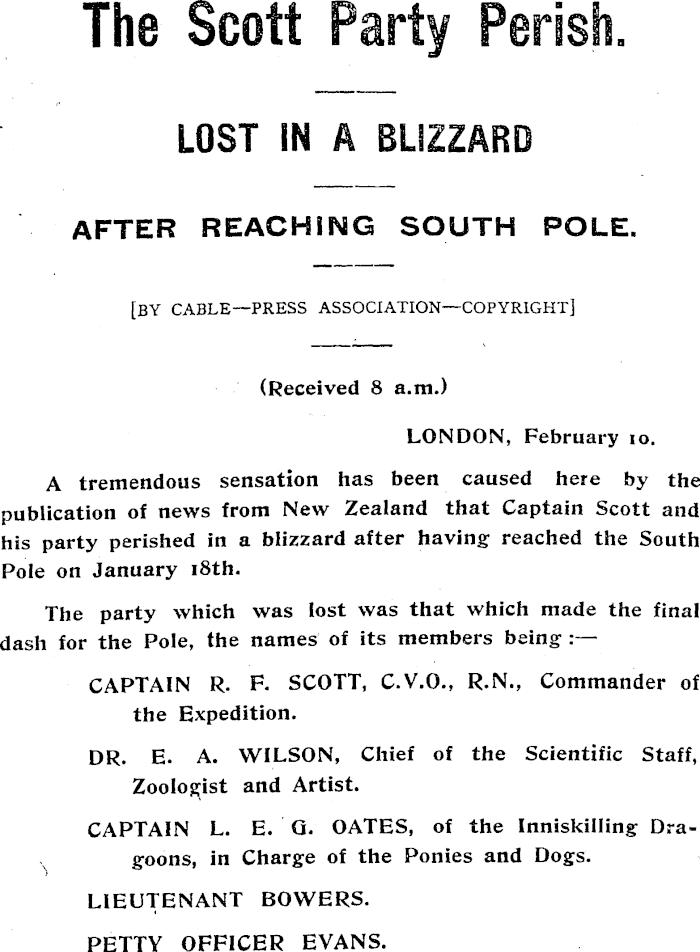 The Scott Party Perish.

LOST IN A BLIZZARD

AFTER REACHING SOUTH POLE.

[BY CABLE—PRESS ASSOCIATION—COPYRIGHT]

(Received 8 a.m.)

LONDON, February 10.

A tremendous sensation has been caused here by the publication of news from New Zealand that Captain Scott and his party perished in a blizzard after having reached the South Pole on January 18th.

The party which was lost was that which made the final dash for the Pole, the names of its members being:—

CAPTAIN R. F. SCOTT, C.V.O., R.N., Commander of the Expedition.

DR. E. A. WILSON, Chief of the Scientific Staff, Zoologist and Artist.

CAPTAIN L. E. G. OATES, of the Inniskilling Dragoons, in Charge of the Ponies and Dogs.

LIEUTENANT BOWERS.

PETTY OFFICER EVANS.